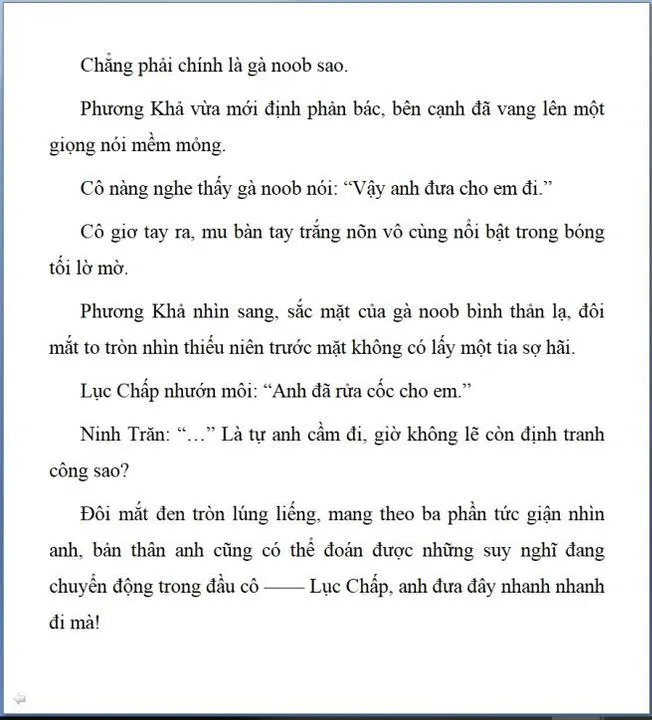 Chẳng phải chính là gà noob sao.

Phương Khả vừa mới định phản bác, bên cạnh đã vang lên một giọng nói mềm mỏng.

Cô nàng nghe thấy gà noob nói: “Vậy anh đưa cho em đi.”

Cô giơ tay ra, mu bàn tay trắng nõn vô cùng nổi bật trong bóng tối lờ mờ.

Phương Khả nhìn sang, sắc mặt của gà noob bình thản lạ, đôi mắt to tròn nhìn thiếu niên trước mặt không có lấy một tia sợ hãi.

Lục Chấp nhướn môi: “Anh đã rửa cốc cho em.”

Ninh Trăn: “…” Là tự anh cầm đi, giờ không lẽ còn định tranh công sao?

Đôi mắt đen tròn lúng liếng, mang theo ba phần tức giận nhìn anh, bản thân anh cũng có thể đoán được những suy nghĩ đang chuyển động trong đầu cô —— Lục Chấp, anh đưa đây nhanh nhanh đi mà!